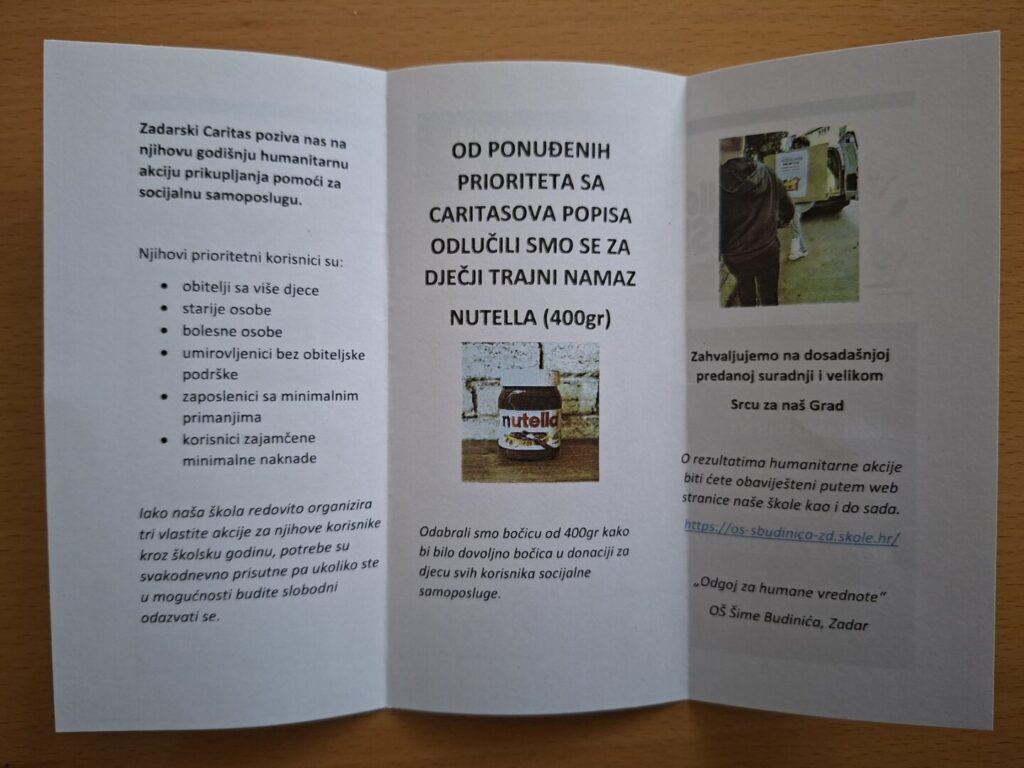 Zadarski Caritas poziva nas na njihovu godišnju humanitarnu akciju prikupljanja pomoći za socijalnu samoposlugu.

Njihovi prioritetni korisnici su:

- obitelji sa više djece
- starije osobe
- bolesne osobe
- umirovljenici bez obiteljske podrške
- zaposlenici sa minimalnim primanjima
- korisnici zajamčene minimalne naknade

Iako naša škola redovito organizira tri vlastite akcije za njihove korisnike kroz školsku godinu, potrebe su svakodnevno prisutne pa ukoliko ste u mogućnosti budite slobodni odazvati se.

OD PONUĐENIH PRIORITETA SA CARITASOVA POPISA ODLUČILI SMO SE ZA DJEČJI TRAJNI NAMAZ

NUTELLA (400gr)

nutella

Odabrali smo bočicu od 400gr kako bi bilo dovoljno bočica u donaciji za djecu svih korisnika socijalne samoposluge.

Zahvaljujemo na dosadašnjoj predanoj suradnji i velikom

Srcu za naš Grad

O rezultatima humanitarne akcije biti ćete obaviješteni putem web stranice naše škole kao i do sada.

https://os-sbudinica-zd.skole.hr/

„Odgoj za humane vrednote"
OŠ Šime Budinića, Zadar